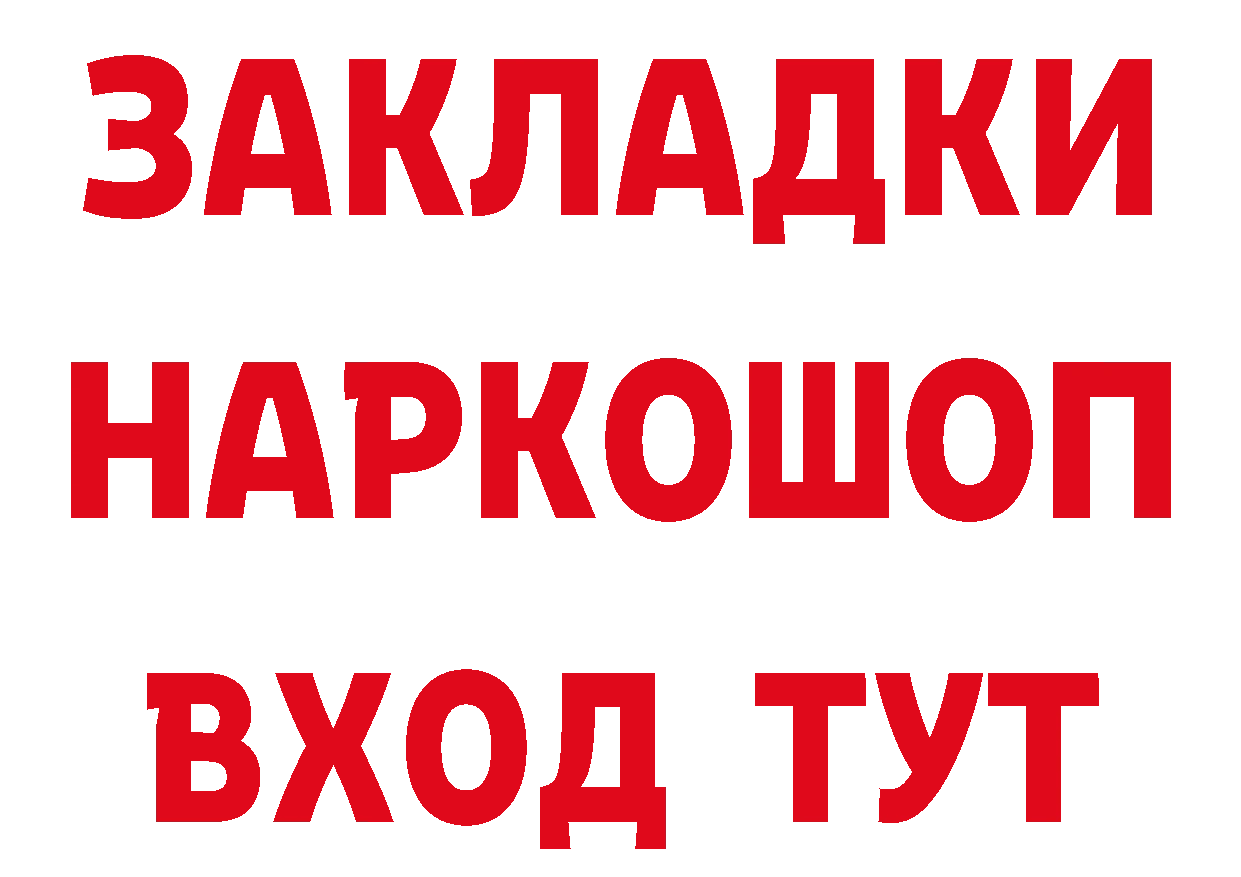 ЗАКЛАДКИ НАРКОШОП ВХОД ТУТ